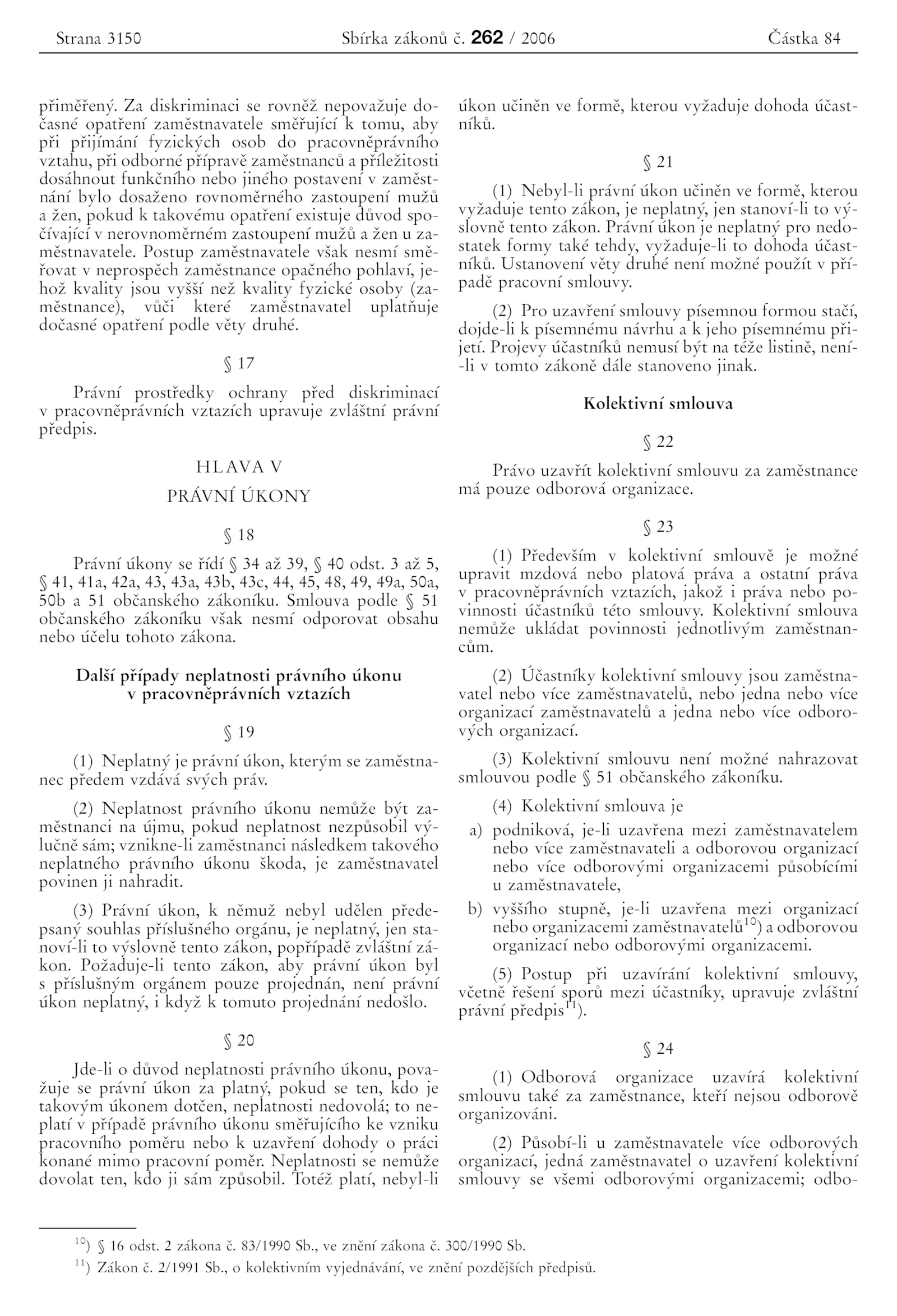 Strana 3150 Sbírka zákonů č. 262 / 2006 Částka 84

přiměřený. Za diskriminaci se rovněž nepovažuje dočasné opatření zaměstnavatele směřující k tomu, aby při přijímání fyzických osob do pracovněprávního vztahu, při odborné přípravě zaměstnanců a příležitosti dosáhnout funkčního nebo jiného postavení v zaměstnání bylo dosaženo rovnoměrného zastoupení mužů a žen, pokud k takovému opatření existuje důvod spočívající v nerovnoměrném zastoupení mužů a žen u zaměstnavatele. Postup zaměstnavatele však nesmí směřovat v neprospěch zaměstnance opačného pohlaví, jehož kvality jsou vyšší než kvality fyzické osoby (zaměstnance), vůči které zaměstnavatel uplatňuje dočasné opatření podle věty druhé.

§ 17

Právní prostředky ochrany před diskriminací v pracovněprávních vztazích upravuje zvláštní právní předpis.

HLAVA V

PRÁVNÍ ÚKONY

§ 18

Právní úkony se řídí § 34 až 39, § 40 odst. 3 až 5, § 41, 41a, 42a, 43, 43a, 43b, 43c, 44, 45, 48, 49, 49a, 50a, 50b a 51 občanského zákoníku. Smlouva podle § 51 občanského zákoníku však nesmí odporovat obsahu nebo účelu tohoto zákona.

Další případy neplatnosti právního úkonu v pracovněprávních vztazích

§ 19

(1) Neplatný je právní úkon, kterým se zaměstnanec předem vzdává svých práv.

(2) Neplatnost právního úkonu nemůže být zaměstnanci na újmu, pokud neplatnost nezpůsobil výlučně sám; vznikne-li zaměstnanci následkem takového neplatného právního úkonu škoda, je zaměstnavatel povinen ji nahradit.

(3) Právní úkon, k němuž nebyl udělen předepsaný souhlas příslušného orgánu, je neplatný, jen stanoví-li to výslovně tento zákon, popřípadě zvláštní zákon. Požaduje-li tento zákon, aby právní úkon byl s příslušným orgánem pouze projednán, není právní úkon neplatný, i když k tomuto projednání nedošlo.

§ 20

Jde-li o důvod neplatnosti právního úkonu, považuje se právní úkon za platný, pokud se ten, kdo je takovým úkonem dotčen, neplatnosti nedovolá; to neplatí v případě právního úkonu směřujícího ke vzniku pracovního poměru nebo k uzavření dohody o práci konané mimo pracovní poměr. Neplatnosti se nemůže dovolat ten, kdo ji sám způsobil. Totéž platí, nebyl-li úkon učiněn ve formě, kterou vyžaduje dohoda účastníků.

§ 21

(1) Nebyl-li právní úkon učiněn ve formě, kterou vyžaduje tento zákon, je neplatný, jen stanoví-li to výslovně tento zákon. Právní úkon je neplatný pro nedostatek formy také tehdy, vyžaduje-li to dohoda účastníků. Ustanovení věty druhé není možné použít v případě pracovní smlouvy.

(2) Pro uzavření smlouvy písemnou formou stačí, dojde-li k písemnému návrhu a k jeho písemnému přijetí. Projevy účastníků nemusí být na téže listině, není-li v tomto zákoně dále stanoveno jinak.

Kolektivní smlouva

§ 22

Právo uzavřít kolektivní smlouvu za zaměstnance má pouze odborová organizace.

§ 23

(1) Především v kolektivní smlouvě je možné upravit mzdová nebo platová práva a ostatní práva v pracovněprávních vztazích, jakož i práva nebo povinnosti účastníků této smlouvy. Kolektivní smlouva nemůže ukládat povinnosti jednotlivým zaměstnancům.

(2) Účastníky kolektivní smlouvy jsou zaměstnavatel nebo více zaměstnavatelů, nebo jedna nebo více organizací zaměstnavatelů a jedna nebo více odborových organizací.

(3) Kolektivní smlouvu není možné nahrazovat smlouvou podle § 51 občanského zákoníku.

(4) Kolektivní smlouva je

a) podniková, je-li uzavřena mezi zaměstnavatelem nebo více zaměstnavateli a odborovou organizací nebo více odborovými organizacemi působícími u zaměstnavatele,

b) vyššího stupně, je-li uzavřena mezi organizací nebo organizacemi zaměstnavatelů$^{10}$) a odborovou organizací nebo odborovými organizacemi.

(5) Postup při uzavírání kolektivní smlouvy, včetně řešení sporů mezi účastníky, upravuje zvláštní právní předpis$^{11}$).

§ 24

(1) Odborová organizace uzavírá kolektivní smlouvu také za zaměstnance, kteří nejsou odborově organizováni.

(2) Působí-li u zaměstnavatele více odborových organizací, jedná zaměstnavatel o uzavření kolektivní smlouvy se všemi odborovými organizacemi; odbo-

$^{10}$) § 16 odst. 2 zákona č. 83/1990 Sb., ve znění zákona č. 300/1990 Sb.

$^{11}$) Zákon č. 2/1991 Sb., o kolektivním vyjednávání, ve znění pozdějších předpisů.